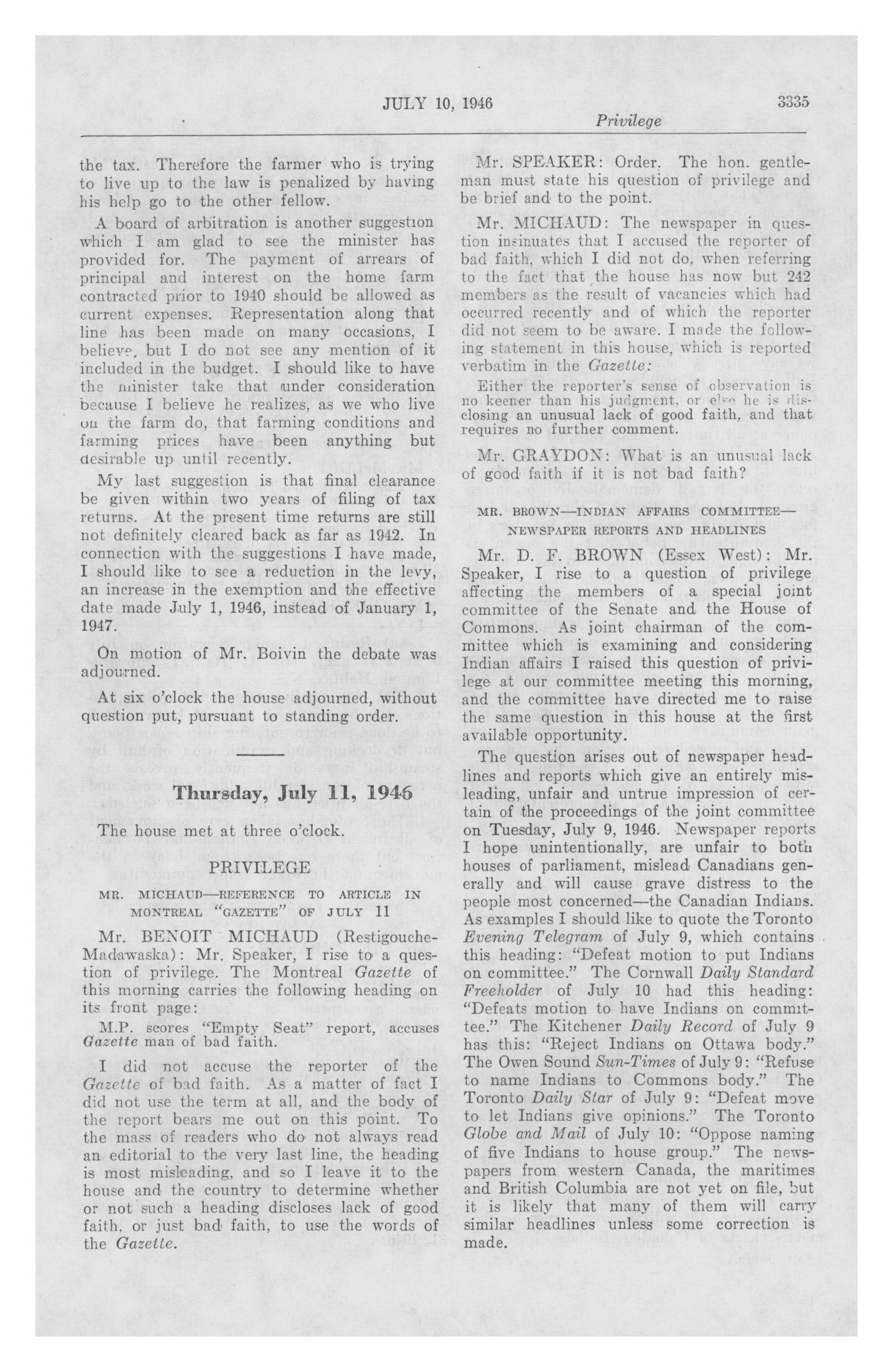 JULY 10, 1946

3335

Privilege

the tax. Therefore the farmer who is trying to live up to the law is penalized by having his help go to the other fellow.

A board of arbitration is another suggestion which I am glad to see the minister has provided for. The payment of arrears of principal and interest on the home farm contracted prior to 1940 should be allowed as current expenses. Representation along that line has been made on many occasions, I believe, but I do not see any mention of it included in the budget. I should like to have the minister take that under consideration because I believe he realizes, as we who live on the farm do, that farming conditions and farming prices have been anything but desirable up until recently.

My last suggestion is that final clearance be given within two years of filing of tax returns. At the present time returns are still not definitely cleared back as far as 1942. In connection with the suggestions I have made, I should like to see a reduction in the levy, an increase in the exemption and the effective date made July 1, 1946, instead of January 1, 1947.

On motion of Mr. Boivin the debate was adjourned.

At six o'clock the house adjourned, without question put, pursuant to standing order.

Thursday, July 11, 1946

The house met at three o'clock.

PRIVILEGE

MR. MICHAUD—REFERENCE TO ARTICLE IN MONTREAL "GAZETTE" OF JULY 11

Mr. BENOIT MICHAUD (Restigouche-Madawaska): Mr. Speaker, I rise to a question of privilege. The Montreal Gazette of this morning carries the following heading on its front page:

M.P. scores "Empty Seat" report, accuses Gazette man of bad faith.

I did not accuse the reporter of the Gazette of bad faith. As a matter of fact I did not use the term at all, and the body of the report bears me out on this point. To the mass of readers who do not always read an editorial to the very last line, the heading is most misleading, and so I leave it to the house and the country to determine whether or not such a heading discloses lack of good faith, or just bad faith, to use the words of the Gazette.

Mr. SPEAKER: Order. The hon. gentleman must state his question of privilege and be brief and to the point.

Mr. MICHAUD: The newspaper in question insinuates that I accused the reporter of bad faith, which I did not do, when referring to the fact that the house has now but 242 members as the result of vacancies which had occurred recently and of which the reporter did not seem to be aware. I made the following statement in this house, which is reported verbatim in the Gazette:

Either the reporter's sense of observation is no keener than his judgment, or else he is disclosing an unusual lack of good faith, and that requires no further comment.

Mr. GRAYDON: What is an unusual lack of good faith if it is not bad faith?

MR. BROWN—INDIAN AFFAIRS COMMITTEE—NEWSPAPER REPORTS AND HEADLINES

Mr. D. F. BROWN (Essex West): Mr. Speaker, I rise to a question of privilege affecting the members of a special joint committee of the Senate and the House of Commons. As joint chairman of the committee which is examining and considering Indian affairs I raised this question of privilege at our committee meeting this morning, and the committee have directed me to raise the same question in this house at the first available opportunity.

The question arises out of newspaper headlines and reports which give an entirely misleading, unfair and untrue impression of certain of the proceedings of the joint committee on Tuesday, July 9, 1946. Newspaper reports I hope unintentionally, are unfair to both houses of parliament, mislead Canadians generally and will cause grave distress to the people most concerned—the Canadian Indians. As examples I should like to quote the Toronto Evening Telegram of July 9, which contains this heading: "Defeat motion to put Indians on committee." The Cornwall Daily Standard Freeholder of July 10 had this heading: "Defeats motion to have Indians on committee." The Kitchener Daily Record of July 9 has this: "Reject Indians on Ottawa body." The Owen Sound Sun-Times of July 9: "Refuse to name Indians to Commons body." The Toronto Daily Star of July 9: "Defeat move to let Indians give opinions." The Toronto Globe and Mail of July 10: "Oppose naming of five Indians to house group." The newspapers from western Canada, the maritimes and British Columbia are not yet on file, but it is likely that many of them will carry similar headlines unless some correction is made.